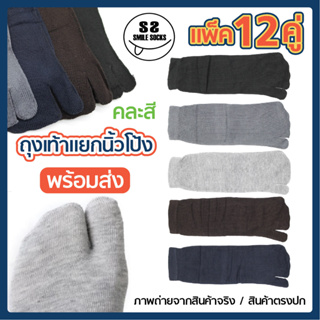 SS
SMILE SOCKS

แพ็ค12คู่

คละสี

ถุงเท้าแยกนิ้วโป้ง

พร้อมส่ง

ภาพถ่ายจากสินค้าจริง / สินค้าตรงปก